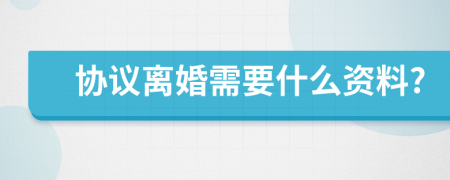 协议离婚需要什么资料?